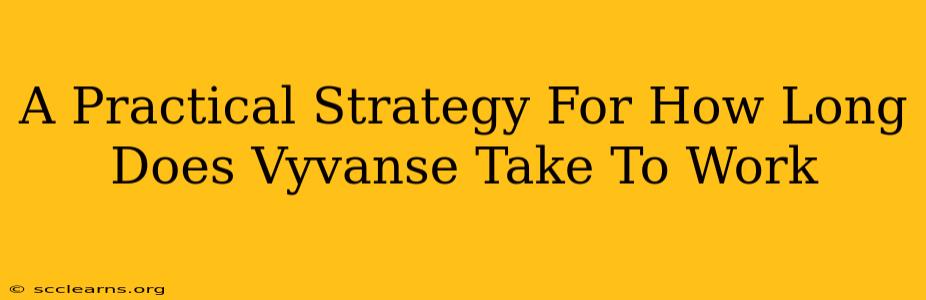 A Practical Strategy For How Long Does Vyvanse Take To Work

© scclearns.org